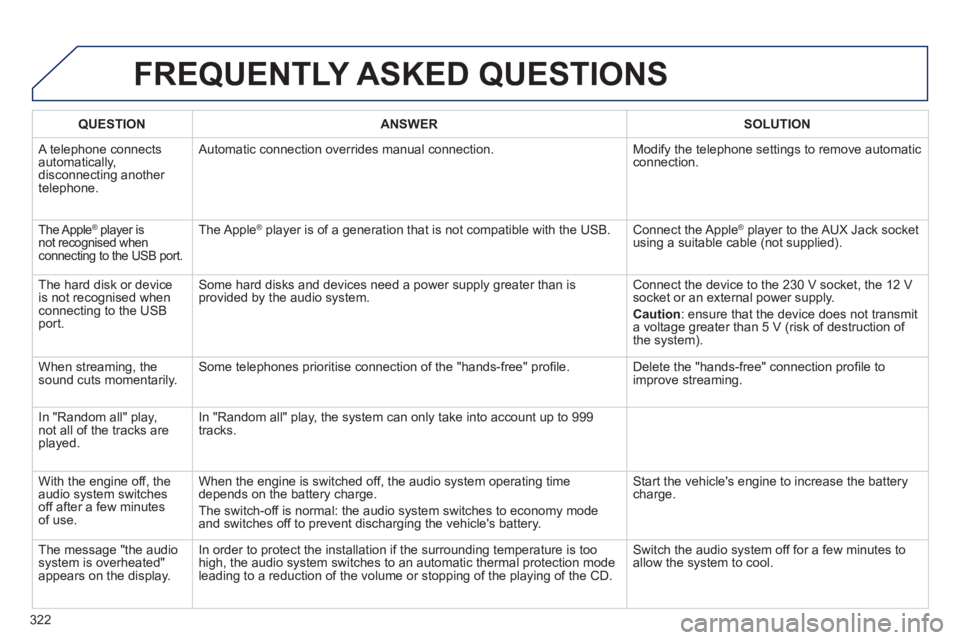 FREQUENTLY ASKED QUESTIONS

| QUESTION | ANSWER | SOLUTION |
|---|---|---|
| A telephone connects automatically, disconnecting another telephone. | Automatic connection overrides manual connection. | Modify the telephone settings to remove automatic connection. |
| The Apple® player is not recognised when connecting to the USB port. | The Apple® player is of a generation that is not compatible with the USB. | Connect the Apple® player to the AUX Jack socket using a suitable cable (not supplied). |
| The hard disk or device is not recognised when connecting to the USB port. | Some hard disks and devices need a power supply greater than is provided by the audio system. | Connect the device to the 230 V socket, the 12 V socket or an external power supply. Caution: ensure that the device does not transmit a voltage greater than 5 V (risk of destruction of the system). |
| When streaming, the sound cuts momentarily. | Some telephones prioritise connection of the "hands-free" profile. | Delete the "hands-free" connection profile to improve streaming. |
| In "Random all" play, not all of the tracks are played. | In "Random all" play, the system can only take into account up to 999 tracks. | |
| With the engine off, the audio system switches off after a few minutes of use. | When the engine is switched off, the audio system operating time depends on the battery charge. The switch-off is normal: the audio system switches to economy mode and switches off to prevent discharging the vehicle's battery. | Start the vehicle's engine to increase the battery charge. |
| The message "the audio system is overheated" appears on the display. | In order to protect the installation if the surrounding temperature is too high, the audio system switches to an automatic thermal protection mode leading to a reduction of the volume or stopping of the playing of the CD. | Switch the audio system off for a few minutes to allow the system to cool. |

322

carmanualsonline.info